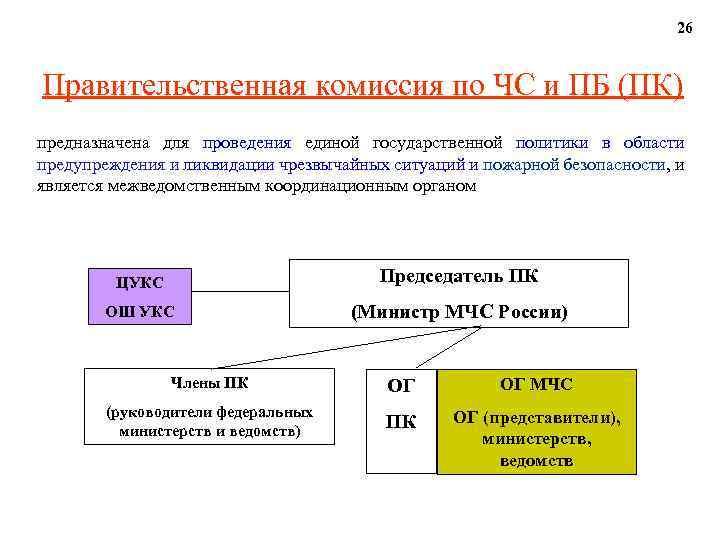 26

Правительственная комиссия по ЧС и ПБ (ПК)

предназначена для проведения единой государственной политики в области предупреждения и ликвидации чрезвычайных ситуаций и пожарной безопасности, и является межведомственным координационным органом

ЦУКС
ОШ УКС

Председатель ПК
(Министр МЧС России)

Члены ПК
(руководители федеральных министерств и ведомств)

ОГ
ПК

ОГ МЧС
ОГ (представители), министерств, ведомств